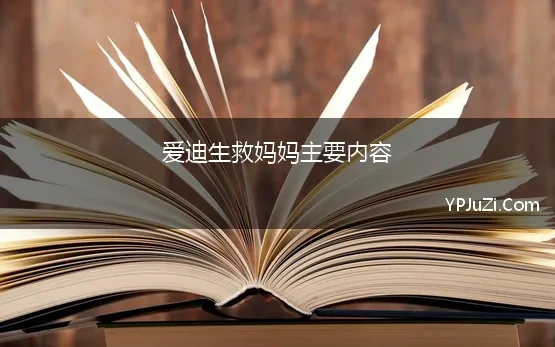 爱迪生救妈妈主要内容

YPJuZi.Com